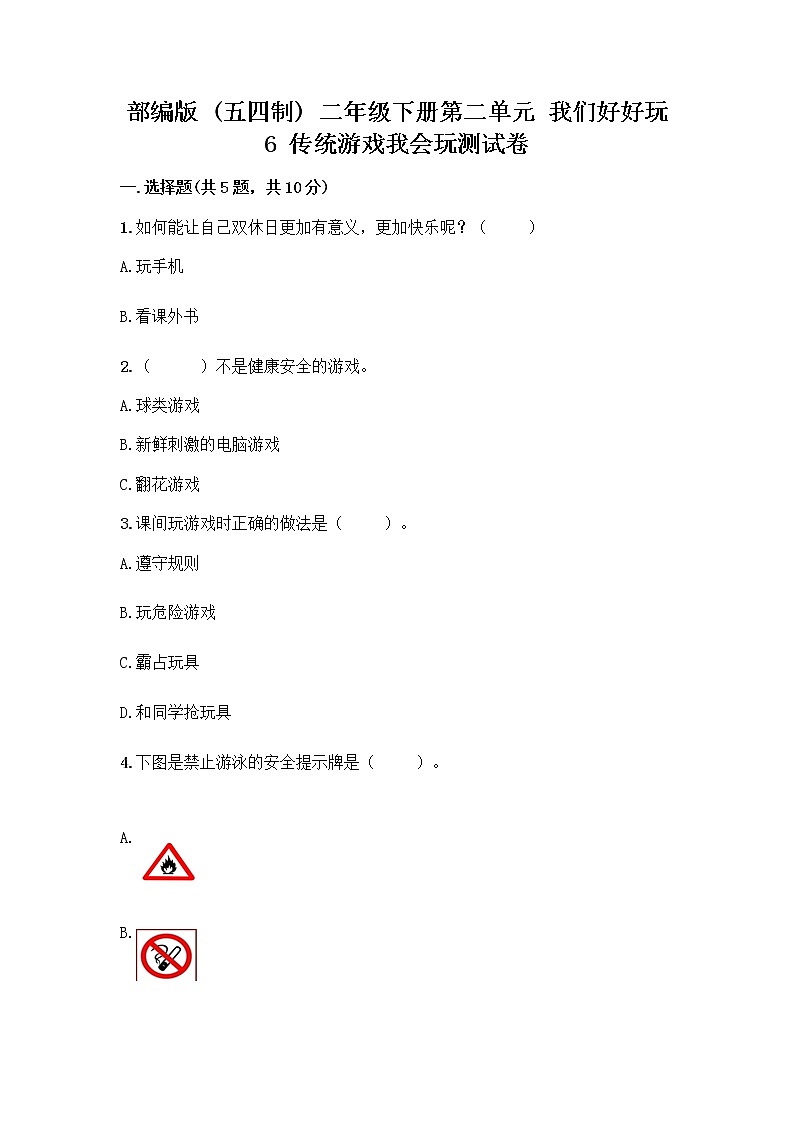 部编版（五四制）二年级下册第二单元 我们好好玩 6 传统游戏我会玩测试卷

一.选择题(共5题，共10分)

1.如何能让自己双休日更加有意义，更加快乐呢？（　　）

A.玩手机

B.看课外书

2.（　　）不是健康安全的游戏。

A.球类游戏

B.新鲜刺激的电脑游戏

C.翻花游戏

3.课间玩游戏时正确的做法是（　　）。

A.遵守规则

B.玩危险游戏

C.霸占玩具

D.和同学抢玩具

4.下图是禁止游泳的安全提示牌是（　　）。

A.

B.